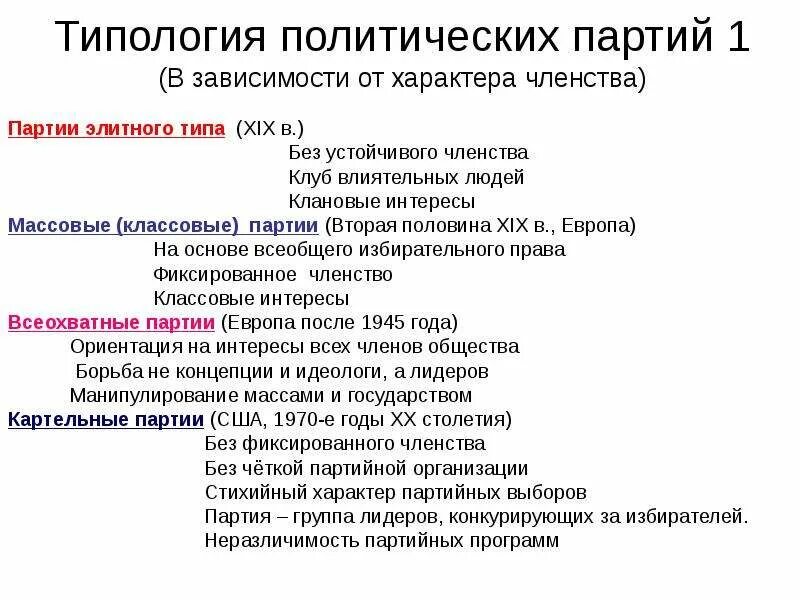 Типология политических партий 1
(В зависимости от характера членства)

Партии элитного типа (XIX в.)
Без устойчивого членства
Клуб влиятельных людей
Клановые интересы
Массовые (классовые) партии (Вторая половина XIX в., Европа)
На основе всеобщего избирательного права
Фиксированное членство
Классовые интересы
Всеохватные партии (Европа после 1945 года)
Ориентация на интересы всех членов общества
Борьба не концепции и идеологи, а лидеров
Манипулирование массами и государством
Картельные партии (США, 1970-е годы XX столетия)
Без фиксированного членства
Без чёткой партийной организации
Стихийный характер партийных выборов
Партия – группа лидеров, конкурирующих за избирателей.
Неразличимость партийных программ